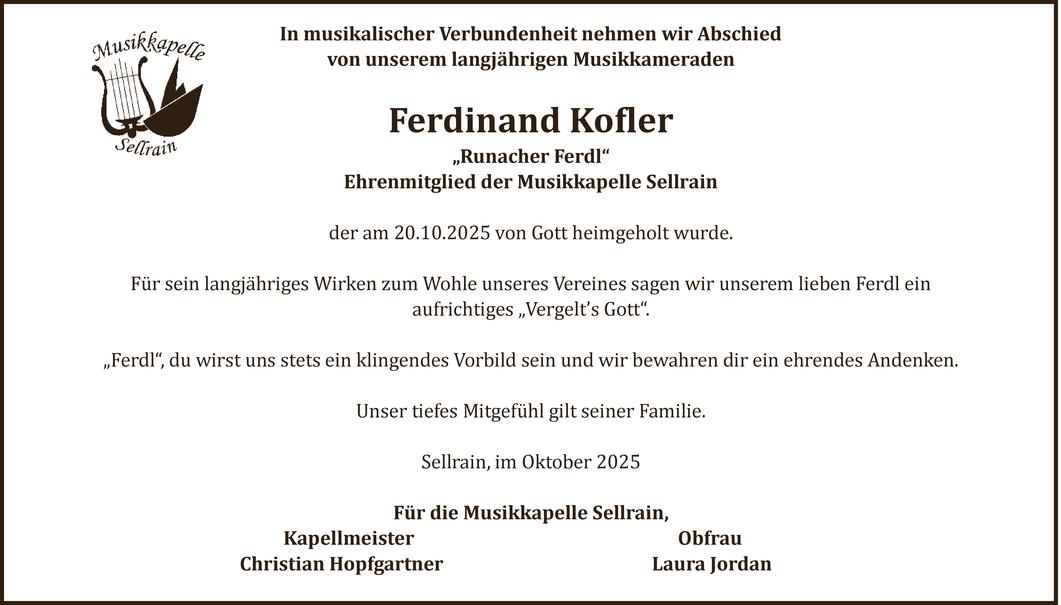 Musikkapelle
Sellrain

In musikalischer Verbundenheit nehmen wir Abschied von unserem langjährigen Musikkameraden

Ferdinand Kofler

„Runacher Ferdl“
Ehrenmitglied der Musikkapelle Sellrain

der am 20.10.2025 von Gott heimgeholt wurde.

Für sein langjähriges Wirken zum Wohle unseres Vereines sagen wir unserem lieben Ferdl ein aufrichtiges „Vergelt’s Gott“.

„Ferdl“, du wirst uns stets ein klingendes Vorbild sein und wir bewahren dir ein ehrendes Andenken.

Unser tiefes Mitgefühl gilt seiner Familie.

Sellrain, im Oktober 2025

Für die Musikkapelle Sellrain,

Kapellmeister
Christian Hopfgartner

Obfrau
Laura Jordan